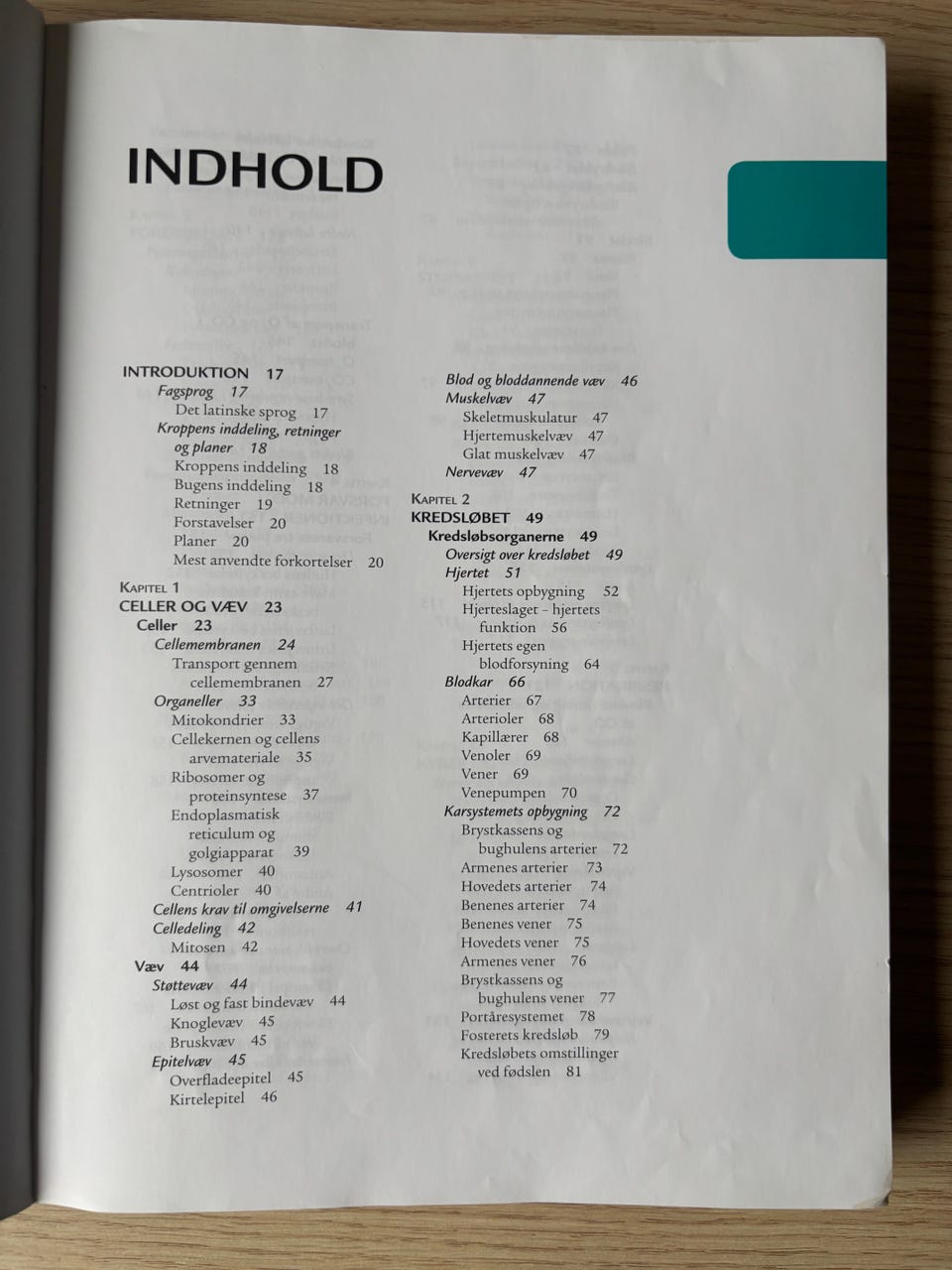 INDHOLD

INTRODUKTION 17
Fagsprog 17
Det latinske sprog 17
Kroppens inddeling, retninger og planer 18
Kroppens inddeling 18
Bugens inddeling 18
Retninger 19
Forstavelser 20
Planer 20
Mest anvendte forkortelser 20

KAPITEL 1
CELLER OG VÆV 23
Celler 23
Cellemembranen 24
Transport gennem cellemembranen 27
Organeller 33
Mitokondrier 33
Cellekernen og cellens arvemateriale 35
Ribosomer og proteinsyntese 37
Endoplasmatisk reticulum og golgiapparat 39
Lysosomer 40
Centrioler 40
Cellens krav til omgivelserne 41
Celledeling 42
Mitosen 42
Væv 44
Støttevæv 44
Løst og fast bindevæv 44
Knoglevæv 45
Bruskvæv 45
Epitelvæv 45
Overfladeepitel 45
Kirtelepitel 46

Blod og bloddannende væv 46
Muskelvæv 47
Skeletmuskulatur 47
Hjertemuskelvæv 47
Glat muskelvæv 47
Nervevæv 47

KAPITEL 2
KREDSLØBET 49
Kredsløbsorganerne 49
Oversigt over kredsløbet 49
Hjertet 51
Hjertets opbygning 52
Hjerteslaget – hjertets funktion 56
Hjertets egen blodforsyning 64
Blodkar 66
Arterier 67
Arterioler 68
Kapillærer 68
Venoler 69
Vener 69
Venepumpen 70
Karsystemets opbygning 72
Brystkassens og bughulens arterier 72
Armenes arterier 73
Hovedets arterier 74
Benenes arterier 74
Benenes vener 75
Hovedets vener 75
Armenes vener 76
Brystkassens og bughulens vener 77
Portåresystemet 78
Fosterets kredsløb 79
Kredsløbets omstillinger ved fødslen 81